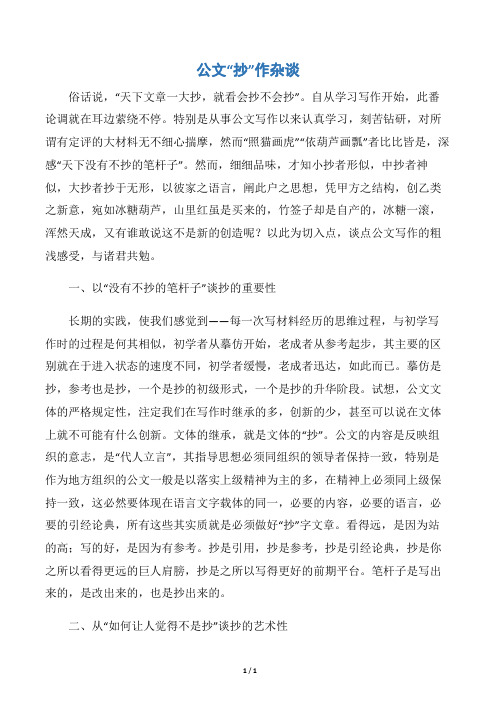 公文“抄”作杂谈

俗话说，“天下文章一大抄，就看会抄不会抄”。自从学习写作开始，此番论调就在耳边萦绕不停。特别是从事公文写作以来认真学习，刻苦钻研，对所谓有定评的大材料无不细心揣摩，然而“照猫画虎”“依葫芦画瓢”者比比皆是，深感“天下没有不抄的笔杆子”。然而，细细品味，才知小抄者形似，中抄者神似，大抄者抄于无形，以彼家之语言，阐此户之思想，凭甲方之结构，创乙类之新意，宛如冰糖葫芦，山里红虽是买来的，竹签子却是自产的，冰糖一滚，浑然天成，又有谁敢说这不是新的创造呢？以此为切入点，谈点公文写作的粗浅感受，与诸君共勉。

一、以“没有不抄的笔杆子”谈抄的重要性

长期的实践，使我们感觉到——每一次写材料经历的思维过程，与初学写作时的过程是何其相似，初学者从摹仿开始，老成者从参考起步，其主要的区别就在于进入状态的速度不同，初学者缓慢，老成者迅达，如此而已。摹仿是抄，参考也是抄，一个是抄的初级形式，一个是抄的升华阶段。试想，公文文体的严格规定性，注定我们在写作时继承的多，创新的少，甚至可以说在文体上就不可能有什么创新。文体的继承，就是文体的“抄”。公文的内容是反映组织的意志，是“代人立言”，其指导思想必须同组织的领导者保持一致，特别是作为地方组织的公文一般是以落实上级精神为主的多，在精神上必须同上级保持一致，这必然要体现在语言文字载体的同一，必要的内容，必要的语言，必要的引经论典，所有这些其实质就是必须做好“抄”字文章。看得远，是因为站的高；写的好，是因为有参考。抄是引用，抄是参考，抄是引经论典，抄是你之所以看得更远的巨人肩膀，抄是之所以写得更好的前期平台。笔杆子是写出来的，是改出来的，也是抄出来的。

二、从“如何让人觉得不是抄”谈抄的艺术性

1 / 1